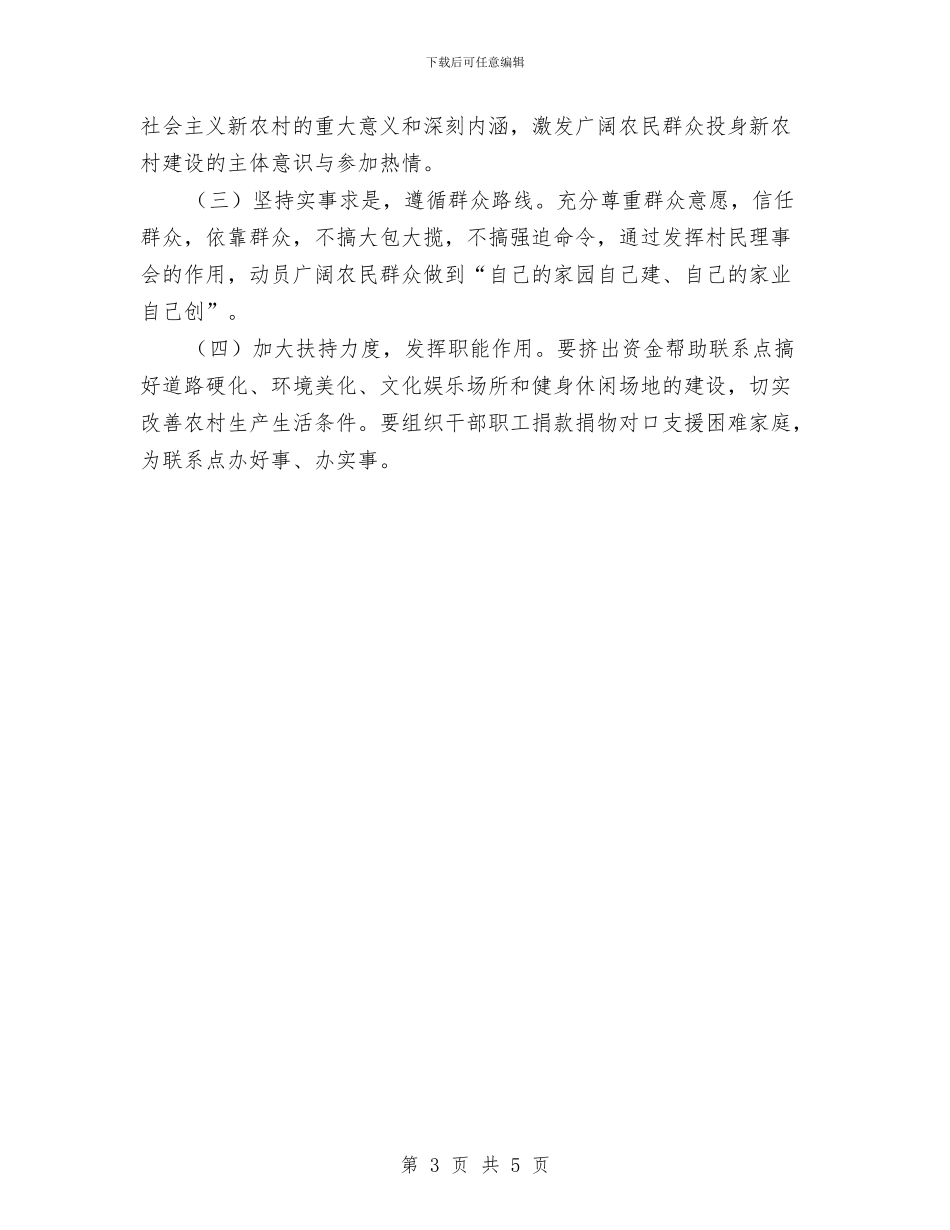 下载后可任意编辑

社会主义新农村的重大意义和深刻内涵，激发广阔农民群众投身新农村建设的主体意识与参加热情。

（三）坚持实事求是，遵循群众路线。充分尊重群众意愿，信任群众，依靠群众，不搞大包大揽，不搞强迫命令，通过发挥村民理事会的作用，动员广阔农民群众做到“自己的家园自己建、自己的家业自己创”。

（四）加大扶持力度，发挥职能作用。要挤出资金帮助联系点搞好道路硬化、环境美化、文化娱乐场所和健身休闲场地的建设，切实改善农村生产生活条件。要组织干部职工捐款捐物对口支援困难家庭，为联系点办好事、办实事。

第 3 页 共 5 页